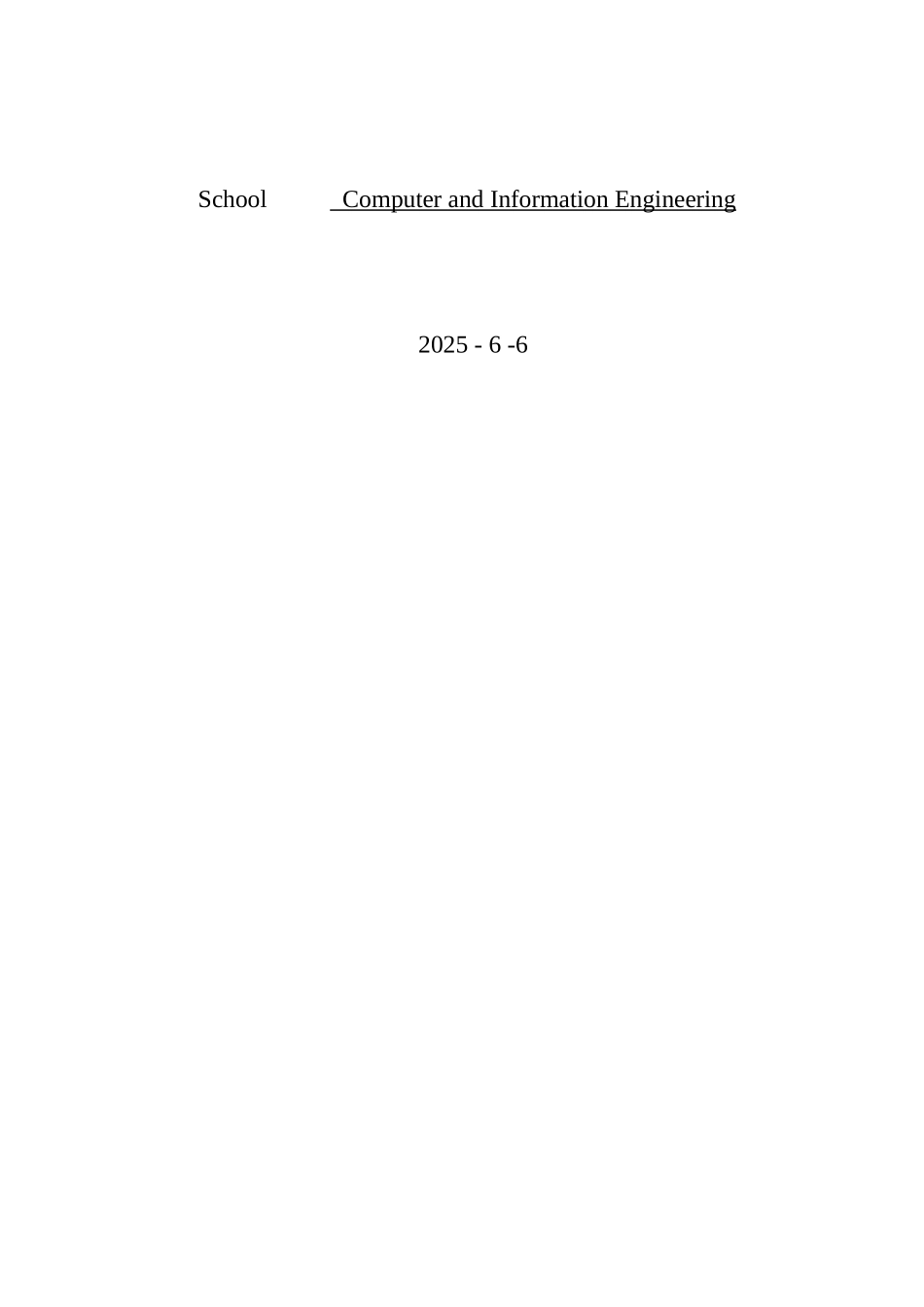 School Computer and Information Engineering

2025 - 6 -6